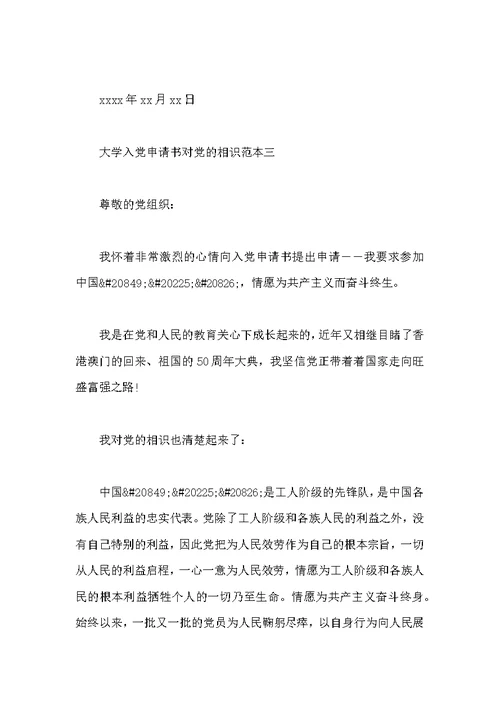 xxxx 年 xx 月 xx 日

大学入党申请书对党的相识范本三

尊敬的党组织：

我怀着非常激烈的心情向入党申请书提出申请——我要求参加中国&#20849;&#20225;&#20826;，情愿为共产主义而奋斗终生。

我是在党和人民的教育关心下成长起来的，近年又相继目睹了香港澳门的回来、祖国的 50 周年大典，我坚信党正带着着国家走向旺盛富强之路！

我对党的相识也清楚起来了：

中国&#20849;&#20225;&#20826;是工人阶级的先锋队，是中国各族人民利益的忠实代表。党除了工人阶级和各族人民的利益之外，没有自己特别的利益，因此党把为人民效劳作为自己的根本宗旨，一切从人民的利益启程，一心一意为人民效劳，情愿为工人阶级和各族人民的根本利益牺牲个人的一切乃至生命。情愿为共产主义奋斗终身。始终以来，一批又一批的党员为人民鞠躬尽瘁，以自身行为向人民展